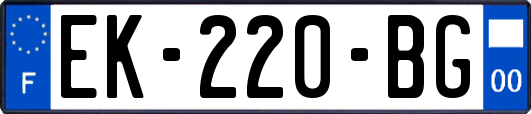 F
EK-220-BG
00